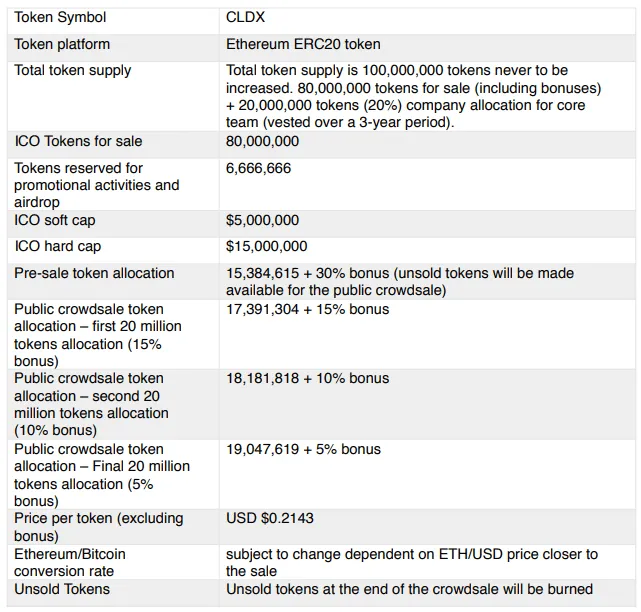 | Token Symbol | CLDX |
|---|---|
| Token platform | Ethereum ERC20 token |
| Total token supply | Total token supply is 100,000,000 tokens never to be increased. 80,000,000 tokens for sale (including bonuses) + 20,000,000 tokens (20%) company allocation for core team (vested over a 3-year period). |
| ICO Tokens for sale | 80,000,000 |
| Tokens reserved for promotional activities and airdrop | 6,666,666 |
| ICO soft cap | \$5,000,000 |
| ICO hard cap | \$15,000,000 |
| Pre-sale token allocation | 15,384,615 + 30% bonus (unsold tokens will be made available for the public crowdsale) |
| Public crowdsale token allocation – first 20 million tokens allocation (15% bonus) | 17,391,304 + 15% bonus |
| Public crowdsale token allocation – second 20 million tokens allocation (10% bonus) | 18,181,818 + 10% bonus |
| Public crowdsale token allocation – Final 20 million tokens allocation (5% bonus) | 19,047,619 + 5% bonus |
| Price per token (excluding bonus) | USD \$0.2143 |
| Ethereum/Bitcoin conversion rate | subject to change dependent on ETH/USD price closer to the sale |
| Unsold Tokens | Unsold tokens at the end of the crowdsale will be burned |